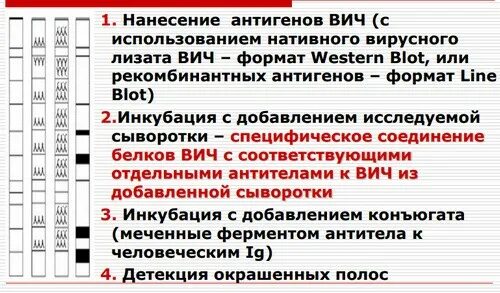 1. Нанесение антигенов ВИЧ (с использованием нативного вирусного лизата ВИЧ – формат Western Blot, или рекомбинантных антигенов – формат Line Blot)

2.Инкубация с добавлением исследуемой сыворотки – специфическое соединение белков ВИЧ с соответствующими отдельными антителами к ВИЧ из добавленной сыворотки

3. Инкубация с добавлением конъюгата (меченные ферментом антитела к человеческим Ig)

4. Детекция окрашенных полос